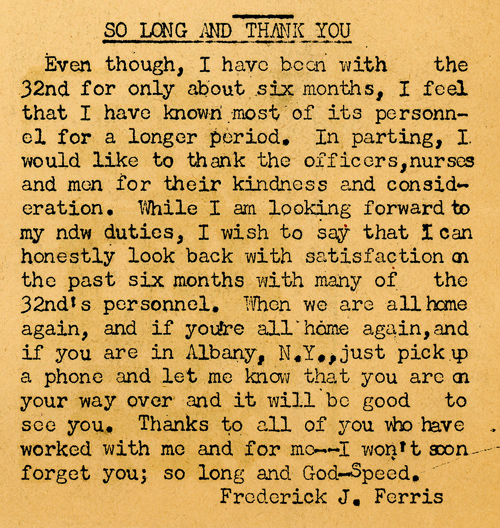 SO LONG AND THANK YOU

Even though, I have been with the 32nd for only about six months, I feel that I have known most of its personnel for a longer period. In parting, I would like to thank the officers,nurses and men for their kindness and consideration. While I am looking forward to my ndw duties, I wish to say that I can honestly look back with satisfaction on the past six months with many of the 32nd's personnel. When we are all home again, and if you're all home again,and if you are in Albany, N.Y.,just pick up a phone and let me know that you are on your way over and it will be good to see you. Thanks to all of you who have worked with me and for me--I won't soon forget you; so long and God-Speed.

Frederick J. Ferris